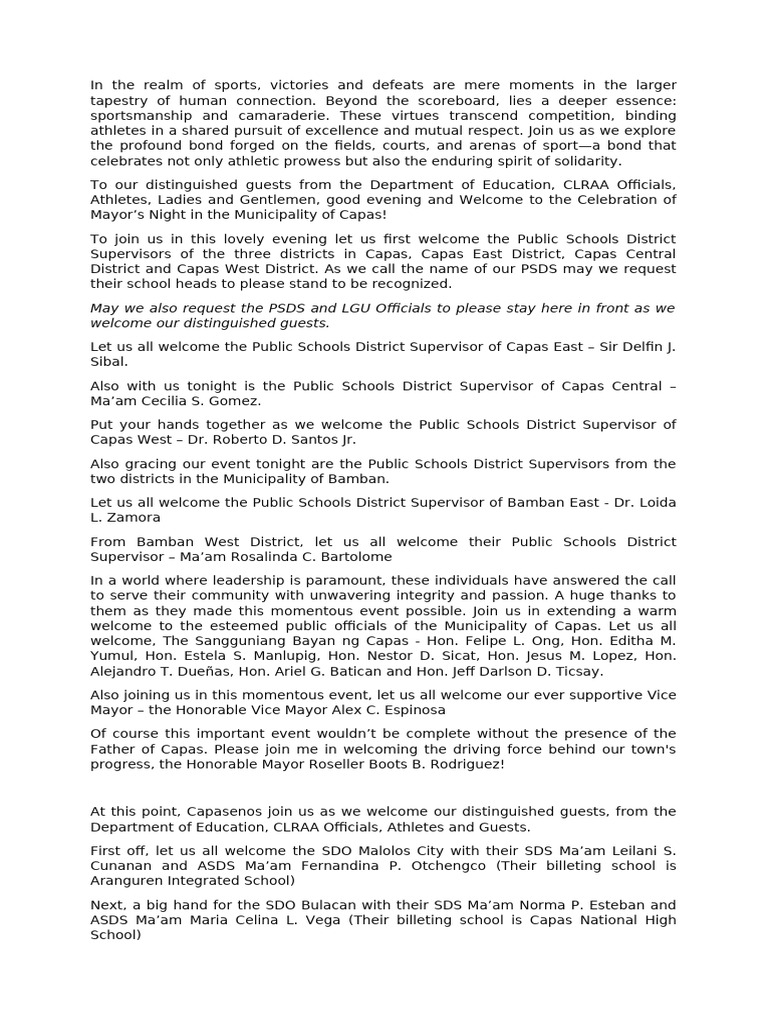 In the realm of sports, victories and defeats are mere moments in the larger tapestry of human connection. Beyond the scoreboard, lies a deeper essence: sportsmanship and camaraderie. These virtues transcend competition, binding athletes in a shared pursuit of excellence and mutual respect. Join us as we explore the profound bond forged on the fields, courts, and arenas of sport—a bond that celebrates not only athletic prowess but also the enduring spirit of solidarity.

To our distinguished guests from the Department of Education, CLRAA Officials, Athletes, Ladies and Gentlemen, good evening and Welcome to the Celebration of Mayor's Night in the Municipality of Capas!

To join us in this lovely evening let us first welcome the Public Schools District Supervisors of the three districts in Capas, Capas East District, Capas Central District and Capas West District. As we call the name of our PSDS may we request their school heads to please stand to be recognized.

May we also request the PSDS and LGU Officials to please stay here in front as we welcome our distinguished guests.

Let us all welcome the Public Schools District Supervisor of Capas East – Sir Delfin J. Sibal.

Also with us tonight is the Public Schools District Supervisor of Capas Central – Ma'am Cecilia S. Gomez.

Put your hands together as we welcome the Public Schools District Supervisor of Capas West – Dr. Roberto D. Santos Jr.

Also gracing our event tonight are the Public Schools District Supervisors from the two districts in the Municipality of Bamban.

Let us all welcome the Public Schools District Supervisor of Bamban East - Dr. Loida L. Zamora

From Bamban West District, let us all welcome their Public Schools District Supervisor – Ma'am Rosalinda C. Bartolome

In a world where leadership is paramount, these individuals have answered the call to serve their community with unwavering integrity and passion. A huge thanks to them as they made this momentous event possible. Join us in extending a warm welcome to the esteemed public officials of the Municipality of Capas. Let us all welcome, The Sangguniang Bayan ng Capas - Hon. Felipe L. Ong, Hon. Editha M. Yumul, Hon. Estela S. Manlupig, Hon. Nestor D. Sicat, Hon. Jesus M. Lopez, Hon. Alejandro T. Dueñas, Hon. Ariel G. Batican and Hon. Jeff Darlson D. Ticsay.

Also joining us in this momentous event, let us all welcome our ever supportive Vice Mayor – the Honorable Vice Mayor Alex C. Espinosa

Of course this important event wouldn't be complete without the presence of the Father of Capas. Please join me in welcoming the driving force behind our town's progress, the Honorable Mayor Roseller Boots B. Rodriguez!

At this point, Capasenos join us as we welcome our distinguished guests, from the Department of Education, CLRAA Officials, Athletes and Guests.

First off, let us all welcome the SDO Malolos City with their SDS Ma'am Leilani S. Cunanan and ASDS Ma'am Fernandina P. Otchengco (Their billeting school is Aranguren Integrated School)

Next, a big hand for the SDO Bulacan with their SDS Ma'am Norma P. Esteban and ASDS Ma'am Maria Celina L. Vega (Their billeting school is Capas National High School)